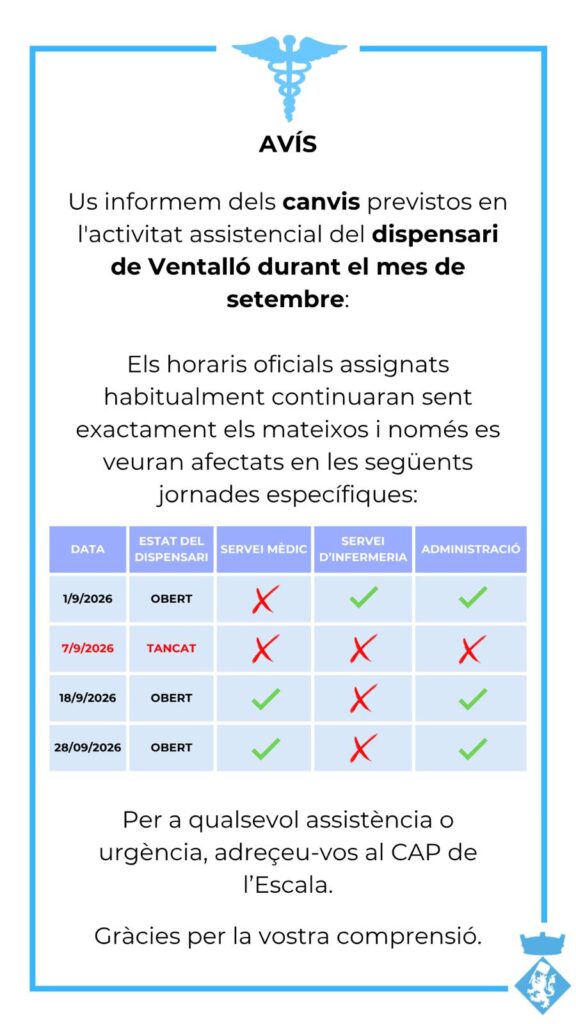 AVÍS

Us informem dels **canvis** previstos en l'activitat assistencial del **dispensari de Ventalló durant el mes de setembre**:

Els horaris oficials assignats habitualment continuaran sent exactament els mateixos i només es veuran afectats en les següents jornades específiques:

| DATA | ESTAT DEL DISPENSARI | SERVEI MÈDIC | SERVEI D'INFERMERIA | ADMINISTRACIÓ |
|---|---|---|---|---|
| 1/9/2026 | OBERT | ✗ | ✓ | ✓ |
| 7/9/2026 | TANCAT | ✗ | ✗ | ✗ |
| 18/9/2026 | OBERT | ✓ | ✗ | ✓ |
| 28/09/2026 | OBERT | ✓ | ✗ | ✓ |

Per a qualsevol assistència o urgència, adreçeu-vos al CAP de l'Escala.

Gràcies per la vostra comprensió.